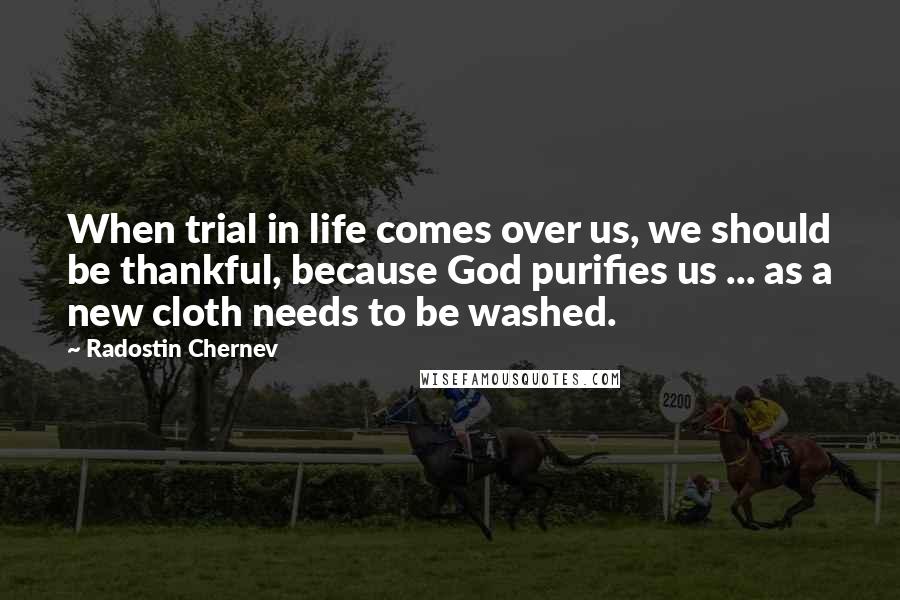 When trial in life comes over us, we should be thankful, because God purifies us ... as a new cloth needs to be washed.

~ Radostin Chernev

WISEFAMOUSQUOTES.COM

2200

4